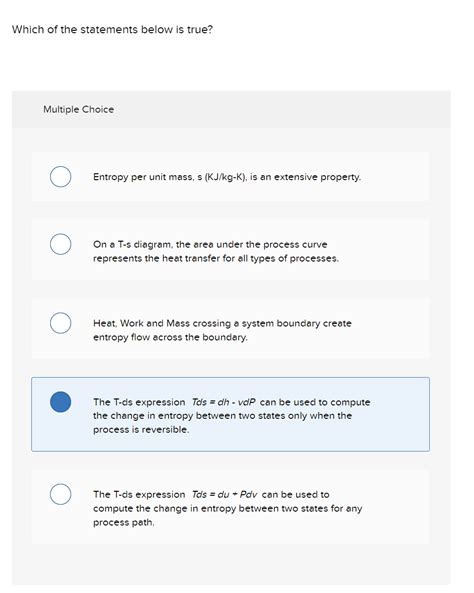 Which of the statements below is true?

Multiple Choice

Entropy per unit mass, s (KJ/kg-K), is an extensive property.

On a T-s diagram, the area under the process curve represents the heat transfer for all types of processes.

Heat, Work and Mass crossing a system boundary create entropy flow across the boundary.

The T-ds expression $Tds = dh - vdP$ can be used to compute the change in entropy between two states only when the process is reversible.

The T-ds expression $Tds = du + Pdv$ can be used to compute the change in entropy between two states for any process path.